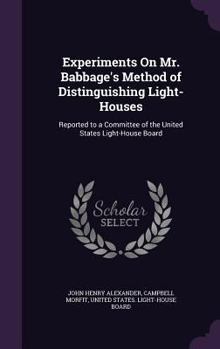 Experiments On Mr. Babbage's Method of Distinguishing Light-Houses

Reported to a Committee of the United States Light-House Board

Scholar SELECT

JOHN HENRY ALEXANDER, CAMPBELL MORFIT, UNITED STATES. LIGHT-HOUSE BOARD